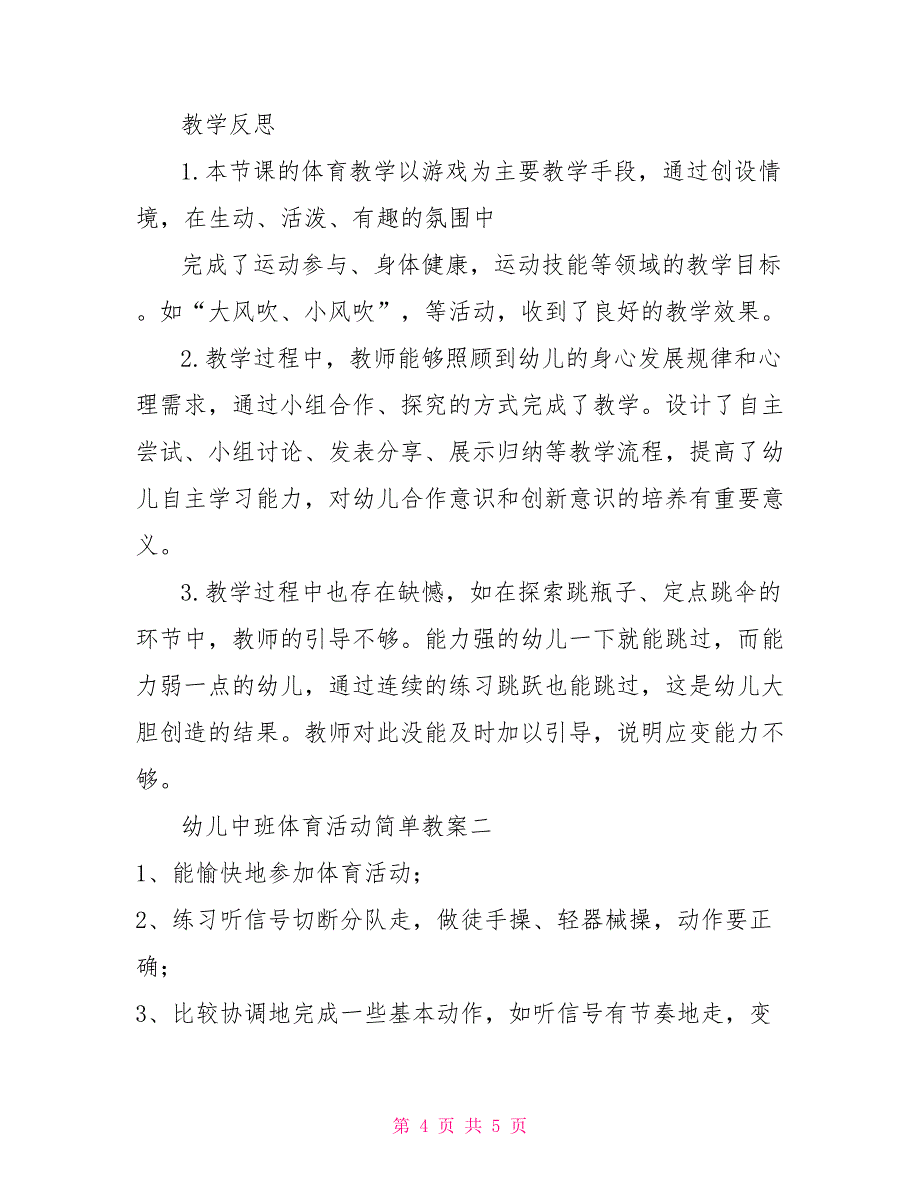 教学反思

1.本节课的体育教学以游戏为主要教学手段，通过创设情境，在生动、活泼、有趣的氛围中

完成了运动参与、身体健康，运动技能等领域的教学目标。如“大风吹、小风吹”，等活动，收到了良好的教学效果。

2.教学过程中，教师能够照顾到幼儿的身心发展规律和心理需求，通过小组合作、探究的方式完成了教学。设计了自主尝试、小组讨论、发表分享、展示归纳等教学流程，提高了幼儿自主学习能力，对幼儿合作意识和创新意识的培养有重要意义。

3.教学过程中也存在缺憾，如在探索跳瓶子、定点跳伞的环节中，教师的引导不够。能力强的幼儿一下就能跳过，而能力弱一点的幼儿，通过连续的练习跳跃也能跳过，这是幼儿大胆创造的结果。教师对此没能及时加以引导，说明应变能力不够。

幼儿中班体育活动简单教案二

1、能愉快地参加体育活动；

2、练习听信号切断分队走，做徒手操、轻器械操，动作要正确；

3、比较协调地完成一些基本动作，如听信号有节奏地走，变

第 4 页 共 5 页